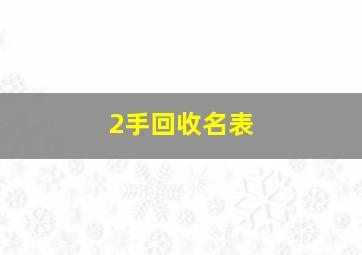 2手回收名表